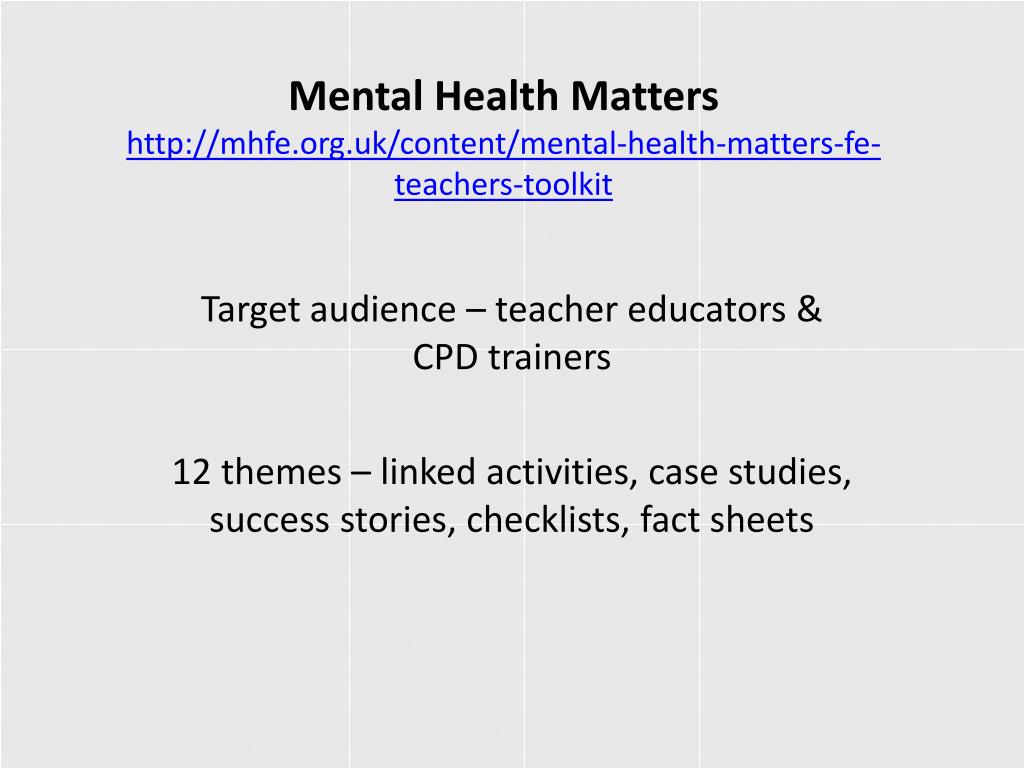 Mental Health Matters
http://mhfe.org.uk/content/mental-health-matters-fe-teachers-toolkit

Target audience – teacher educators & CPD trainers

12 themes – linked activities, case studies, success stories, checklists, fact sheets